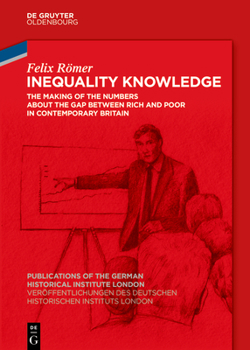 DE GRUYTER
OLDENBOURG

Felix Römer

INEQUALITY KNOWLEDGE

THE MAKING OF THE NUMBERS ABOUT THE GAP BETWEEN RICH AND POOR IN CONTEMPORARY BRITAIN

PUBLICATIONS OF THE GERMAN HISTORICAL INSTITUTE LONDON
VERÖFFENTLICHUNGEN DES DEUTSCHEN HISTORISCHEN INSTITUTS LONDON

DE
G